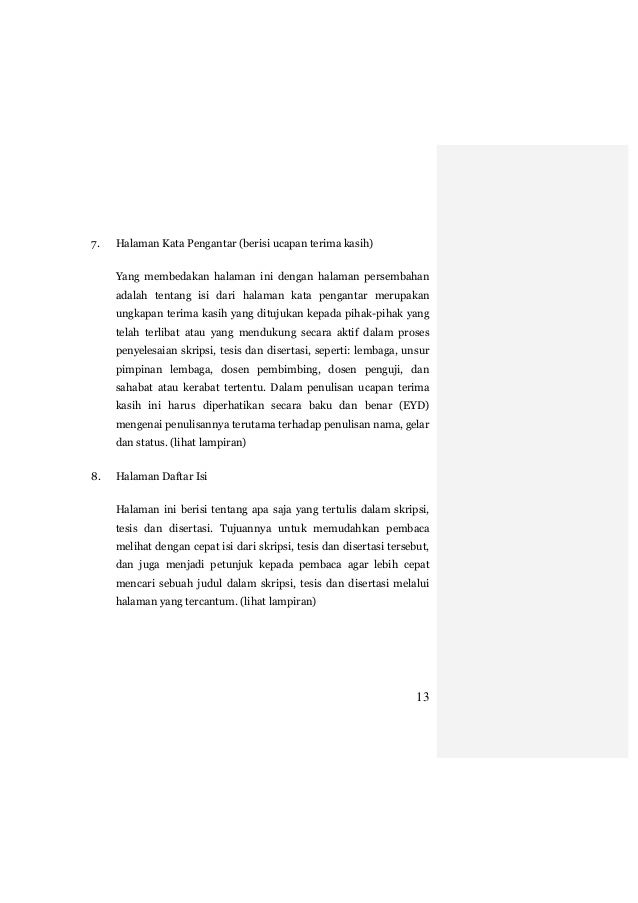 7. Halaman Kata Pengantar (berisi ucapan terima kasih)

Yang membedakan halaman ini dengan halaman persembahan adalah tentang isi dari halaman kata pengantar merupakan ungkapan terima kasih yang ditujukan kepada pihak-pihak yang telah terlibat atau yang mendukung secara aktif dalam proses penyelesaian skripsi, tesis dan disertasi, seperti: lembaga, unsur pimpinan lembaga, dosen pembimbing, dosen penguji, dan sahabat atau kerabat tertentu. Dalam penulisan ucapan terima kasih ini harus diperhatikan secara baku dan benar (EYD) mengenai penulisannya terutama terhadap penulisan nama, gelar dan status. (lihat lampiran)

8. Halaman Daftar Isi

Halaman ini berisi tentang apa saja yang tertulis dalam skripsi, tesis dan disertasi. Tujuannya untuk memudahkan pembaca melihat dengan cepat isi dari skripsi, tesis dan disertasi tersebut, dan juga menjadi petunjuk kepada pembaca agar lebih cepat mencari sebuah judul dalam skripsi, tesis dan disertasi melalui halaman yang tercantum. (lihat lampiran)

13